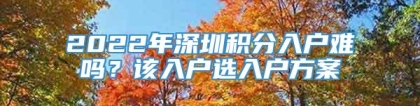 2022年深圳积分入户难吗？该入户选入户方案